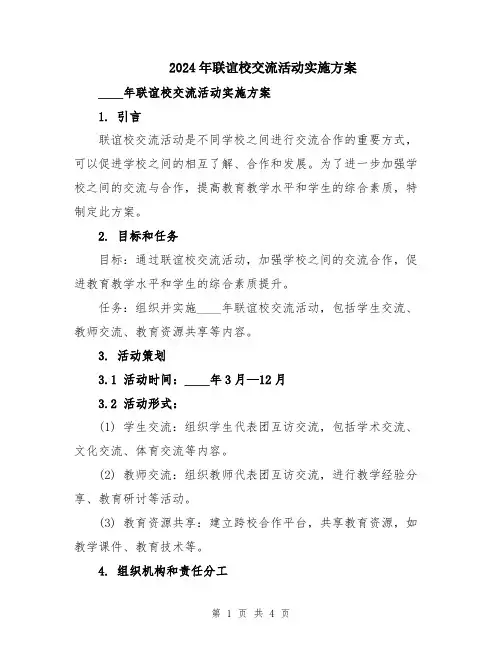 2024年联谊校交流活动实施方案

____年联谊校交流活动实施方案

1. 引言

联谊校交流活动是不同学校之间进行交流合作的重要方式，可以促进学校之间的相互了解、合作和发展。为了进一步加强学校之间的交流与合作，提高教育教学水平和学生的综合素质，特制定此方案。

2. 目标和任务

目标：通过联谊校交流活动，加强学校之间的交流合作，促进教育教学水平和学生的综合素质提升。

任务：组织并实施____年联谊校交流活动，包括学生交流、教师交流、教育资源共享等内容。

3. 活动策划

3.1 活动时间：____年3月—12月

3.2 活动形式：

(1) 学生交流：组织学生代表团互访交流，包括学术交流、文化交流、体育交流等内容。

(2) 教师交流：组织教师代表团互访交流，进行教学经验分享、教育研讨等活动。

(3) 教育资源共享：建立跨校合作平台，共享教育资源，如教学课件、教育技术等。

4. 组织机构和责任分工

第 1 页 共 4 页